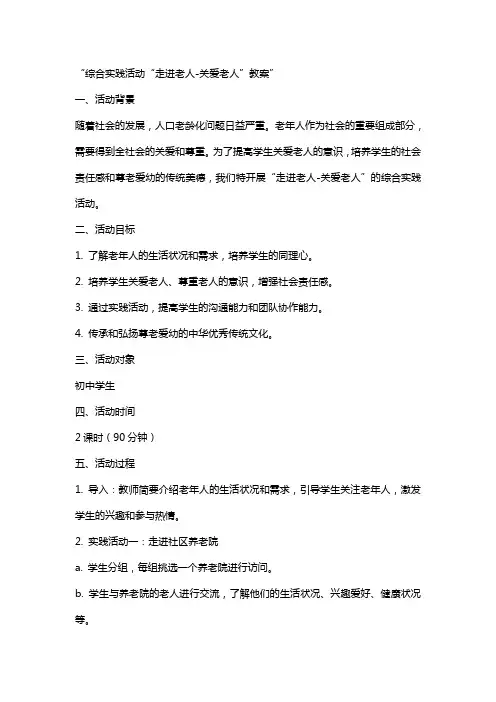 “综合实践活动“走进老人-关爱老人”教案”

一、活动背景

随着社会的发展，人口老龄化问题日益严重。老年人作为社会的重要组成部分，需要得到全社会的关爱和尊重。为了提高学生关爱老人的意识，培养学生的社会责任感和尊老爱幼的传统美德，我们特开展“走进老人-关爱老人”的综合实践活动。

二、活动目标

1. 了解老年人的生活状况和需求，培养学生的同理心。

2. 培养学生关爱老人、尊重老人的意识，增强社会责任感。

3. 通过实践活动，提高学生的沟通能力和团队协作能力。

4. 传承和弘扬尊老爱幼的中华优秀传统文化。

三、活动对象

初中学生

四、活动时间

2 课时（90 分钟）

五、活动过程

1. 导入：教师简要介绍老年人的生活状况和需求，引导学生关注老年人，激发学生的兴趣和参与热情。

2. 实践活动一：走进社区养老院

a. 学生分组，每组挑选一个养老院进行访问。

b. 学生与养老院的老人进行交流，了解他们的生活状况、兴趣爱好、健康状况等。